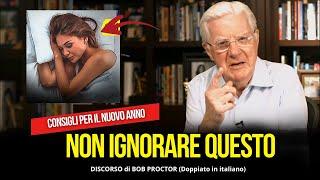 CONSIGLI PER IL NUOVO ANNO

NON IGNORARE QUESTO

DISCORSO di BOB PROCTOR (Doppiato in italiano)